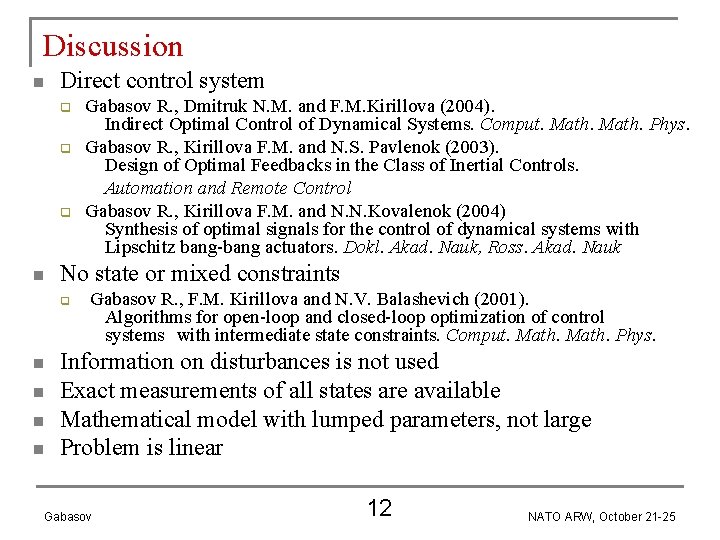 Discussion

- Direct control system
  - Gabasov R., Dmitruk N.M. and F.M.Kirillova (2004). Indirect Optimal Control of Dynamical Systems. Comput. Math. Math. Phys.
  - Gabasov R., Kirillova F.M. and N.S. Pavlenok (2003). Design of Optimal Feedbacks in the Class of Inertial Controls. Automation and Remote Control
  - Gabasov R., Kirillova F.M. and N.N.Kovalenok (2004) Synthesis of optimal signals for the control of dynamical systems with Lipschitz bang-bang actuators. Dokl. Akad. Nauk, Ross. Akad. Nauk
- No state or mixed constraints
  - Gabasov R., F.M. Kirillova and N.V. Balashevich (2001). Algorithms for open-loop and closed-loop optimization of control systems with intermediate state constraints. Comput. Math. Math. Phys.
- Information on disturbances is not used
- Exact measurements of all states are available
- Mathematical model with lumped parameters, not large
- Problem is linear

Gabasov

12

NATO ARW, October 21-25